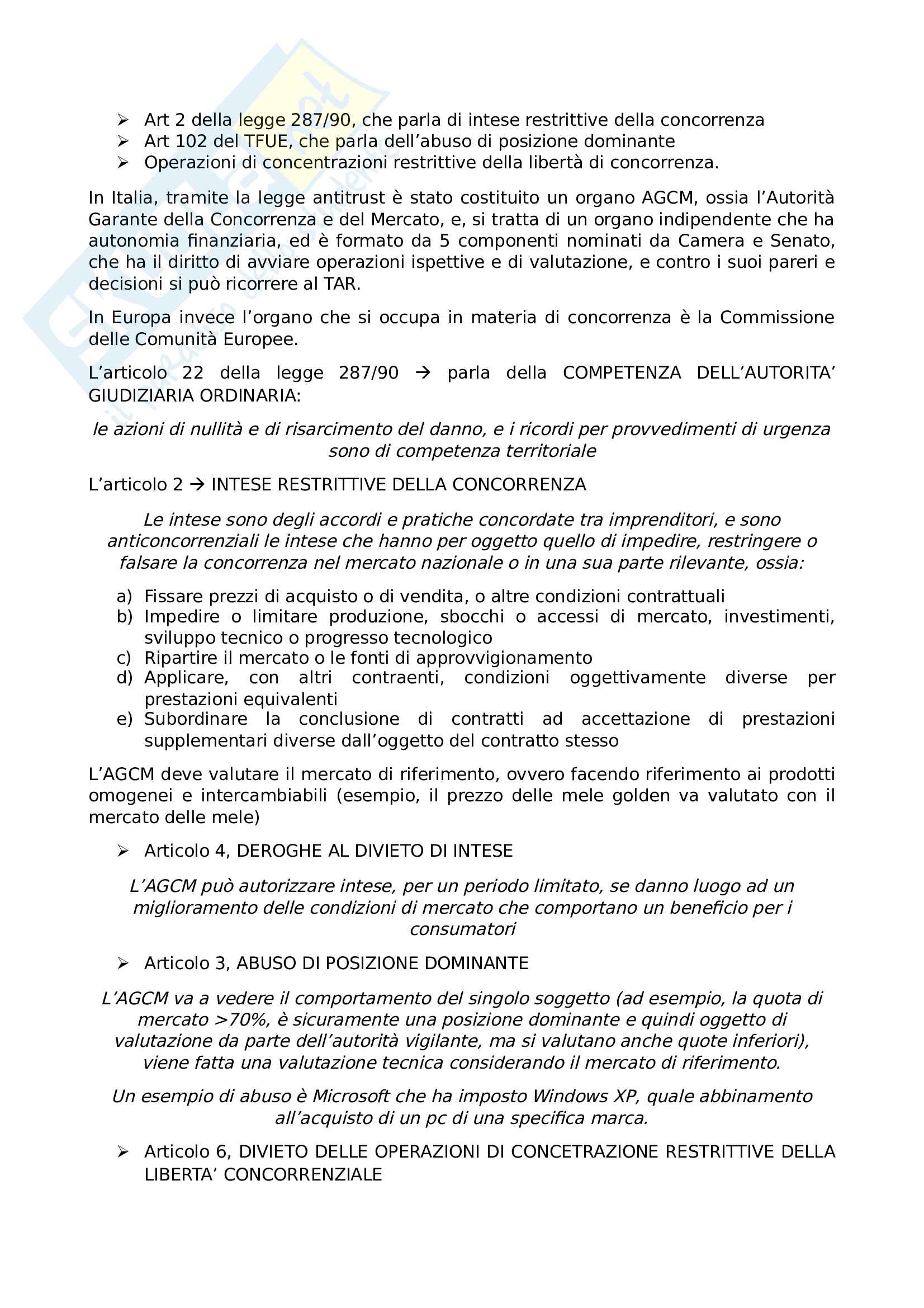 ➢ Art 2 della legge 287/90, che parla di intese restrittive della concorrenza
➢ Art 102 del TFUE, che parla dell'abuso di posizione dominante
➢ Operazioni di concentrazioni restrittive della libertà di concorrenza.

In Italia, tramite la legge antitrust è stato costituito un organo AGCM, ossia l'Autorità Garante della Concorrenza e del Mercato, e, si tratta di un organo indipendente che ha autonomia finanziaria, ed è formato da 5 componenti nominati da Camera e Senato, che ha il diritto di avviare operazioni ispettive e di valutazione, e contro i suoi pareri e decisioni si può ricorrere al TAR.

In Europa invece l'organo che si occupa in materia di concorrenza è la Commissione delle Comunità Europee.

L'articolo 22 della legge 287/90 → parla della COMPETENZA DELL'AUTORITA' GIUDIZIARIA ORDINARIA:

le azioni di nullità e di risarcimento del danno, e i ricordi per provvedimenti di urgenza sono di competenza territoriale

L'articolo 2 → INTESE RESTRITTIVE DELLA CONCORRENZA

Le intese sono degli accordi e pratiche concordate tra imprenditori, e sono anticoncorrenziali le intese che hanno per oggetto quello di impedire, restringere o falsare la concorrenza nel mercato nazionale o in una sua parte rilevante, ossia:

a) Fissare prezzi di acquisto o di vendita, o altre condizioni contrattuali
b) Impedire o limitare produzione, sbocchi o accessi di mercato, investimenti, sviluppo tecnico o progresso tecnologico
c) Ripartire il mercato o le fonti di approvvigionamento
d) Applicare, con altri contraenti, condizioni oggettivamente diverse per prestazioni equivalenti
e) Subordinare la conclusione di contratti ad accettazione di prestazioni supplementari diverse dall'oggetto del contratto stesso

L'AGCM deve valutare il mercato di riferimento, ovvero facendo riferimento ai prodotti omogenei e intercambiabili (esempio, il prezzo delle mele golden va valutato con il mercato delle mele)

➢ Articolo 4, DEROGHE AL DIVIETO DI INTESE

L'AGCM può autorizzare intese, per un periodo limitato, se danno luogo ad un miglioramento delle condizioni di mercato che comportano un beneficio per i consumatori

➢ Articolo 3, ABUSO DI POSIZIONE DOMINANTE

L'AGCM va a vedere il comportamento del singolo soggetto (ad esempio, la quota di mercato >70%, è sicuramente una posizione dominante e quindi oggetto di valutazione da parte dell'autorità vigilante, ma si valutano anche quote inferiori), viene fatta una valutazione tecnica considerando il mercato di riferimento.

Un esempio di abuso è Microsoft che ha imposto Windows XP, quale abbinamento all'acquisto di un pc di una specifica marca.

➢ Articolo 6, DIVIETO DELLE OPERAZIONI DI CONCETRAZIONE RESTRITTIVE DELLA LIBERTA' CONCORRENZIALE